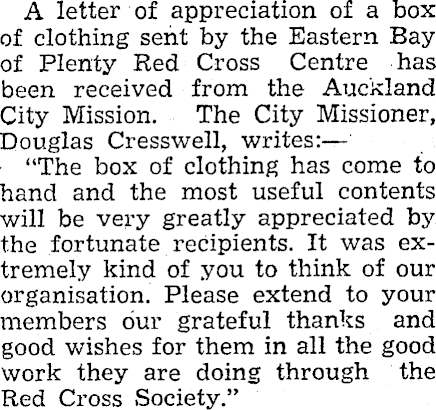 A letter of appreciation of a box of clothing sent by the Eastern Bay of Plenty Red Cross Centre has been received from the Auckland City Mission. The City Missioner, Douglas Cresswell, writes:—

"The box of clothing has come to hand and the most useful contents will be very greatly appreciated by the fortunate recipients. It was extremely kind of you to think of our organisation. Please extend to your members our grateful thanks and good wishes for them in all the good work they are doing through the Red Cross Society."